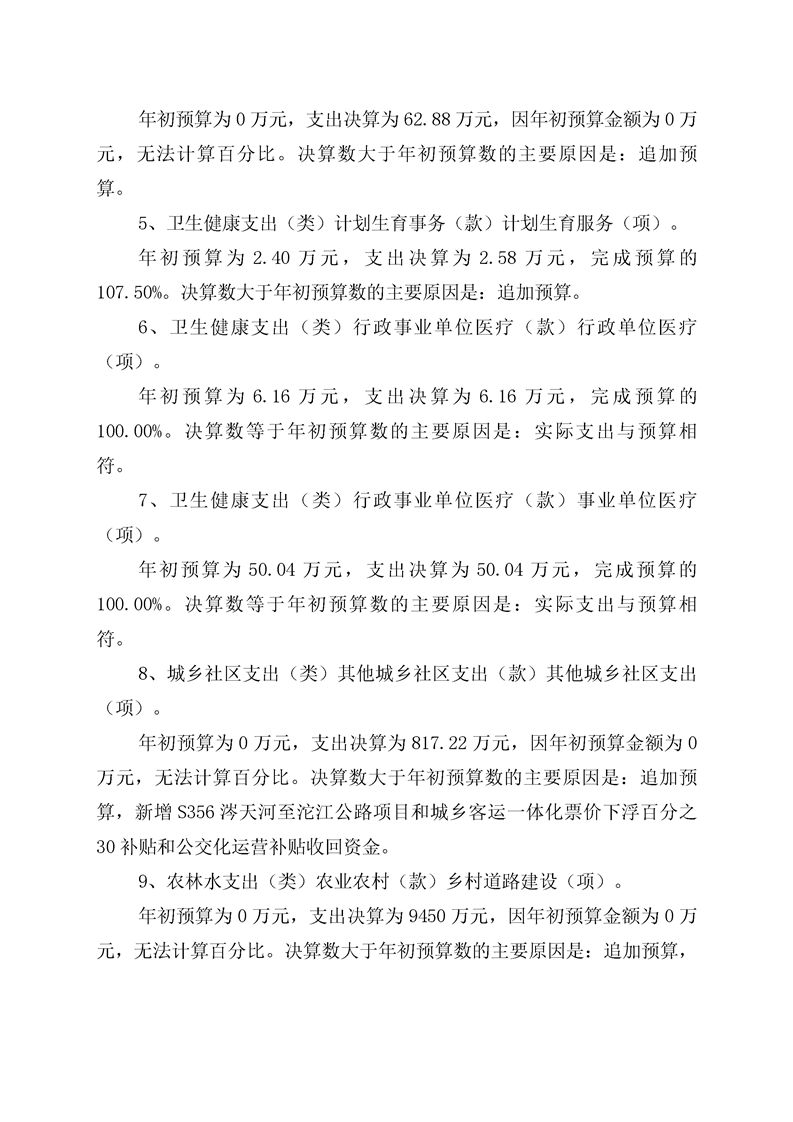 年初预算为 0 万元，支出决算为 62.88 万元，因年初预算金额为 0 万元，无法计算百分比。决算数大于年初预算数的主要原因是：追加预算。

5、卫生健康支出（类）计划生育事务（款）计划生育服务（项）。

年初预算为 2.40 万元，支出决算为 2.58 万元，完成预算的 107.50%。决算数大于年初预算数的主要原因是：追加预算。

6、卫生健康支出（类）行政事业单位医疗（款）行政单位医疗（项）。

年初预算为 6.16 万元，支出决算为 6.16 万元，完成预算的 100.00%。决算数等于年初预算数的主要原因是：实际支出与预算相符。

7、卫生健康支出（类）行政事业单位医疗（款）事业单位医疗（项）。

年初预算为 50.04 万元，支出决算为 50.04 万元，完成预算的 100.00%。决算数等于年初预算数的主要原因是：实际支出与预算相符。

8、城乡社区支出（类）其他城乡社区支出（款）其他城乡社区支出（项）。

年初预算为 0 万元，支出决算为 817.22 万元，因年初预算金额为 0 万元，无法计算百分比。决算数大于年初预算数的主要原因是：追加预算，新增 S356 涔天河至沱江公路项目和城乡客运一体化票价下浮百分之 30 补贴和公交化运营补贴收回资金。

9、农林水支出（类）农业农村（款）乡村道路建设（项）。

年初预算为 0 万元，支出决算为 9450 万元，因年初预算金额为 0 万元，无法计算百分比。决算数大于年初预算数的主要原因是：追加预算，